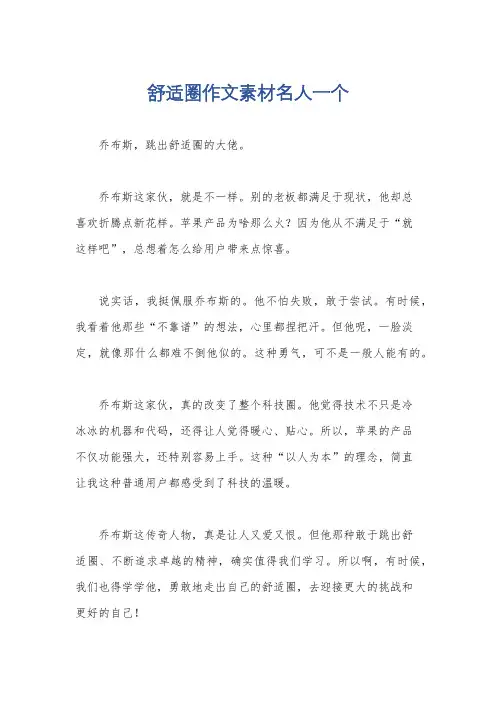 舒适圈作文素材名人一个

乔布斯，跳出舒适圈的大佬。

乔布斯这家伙，就是不一样。别的老板都满足于现状，他却总喜欢折腾点新花样。苹果产品为啥那么火？因为他从不满足于“就这样吧”，总想着怎么给用户带来点惊喜。

说实话，我挺佩服乔布斯的。他不怕失败，敢于尝试。有时候，我看着他那些“不靠谱”的想法，心里都捏把汗。但他呢，一脸淡定，就像那什么都难不倒他似的。这种勇气，可不是一般人能有的。

乔布斯这家伙，真的改变了整个科技圈。他觉得技术不只是冷冰冰的机器和代码，还得让人觉得暖心、贴心。所以，苹果的产品不仅功能强大，还特别容易上手。这种“以人为本”的理念，简直让我这种普通用户都感受到了科技的温暖。

乔布斯这传奇人物，真是让人又爱又恨。但他那种敢于跳出舒适圈、不断追求卓越的精神，确实值得我们学习。所以啊，有时候，我们也得学学他，勇敢地走出自己的舒适圈，去迎接更大的挑战和更好的自己！